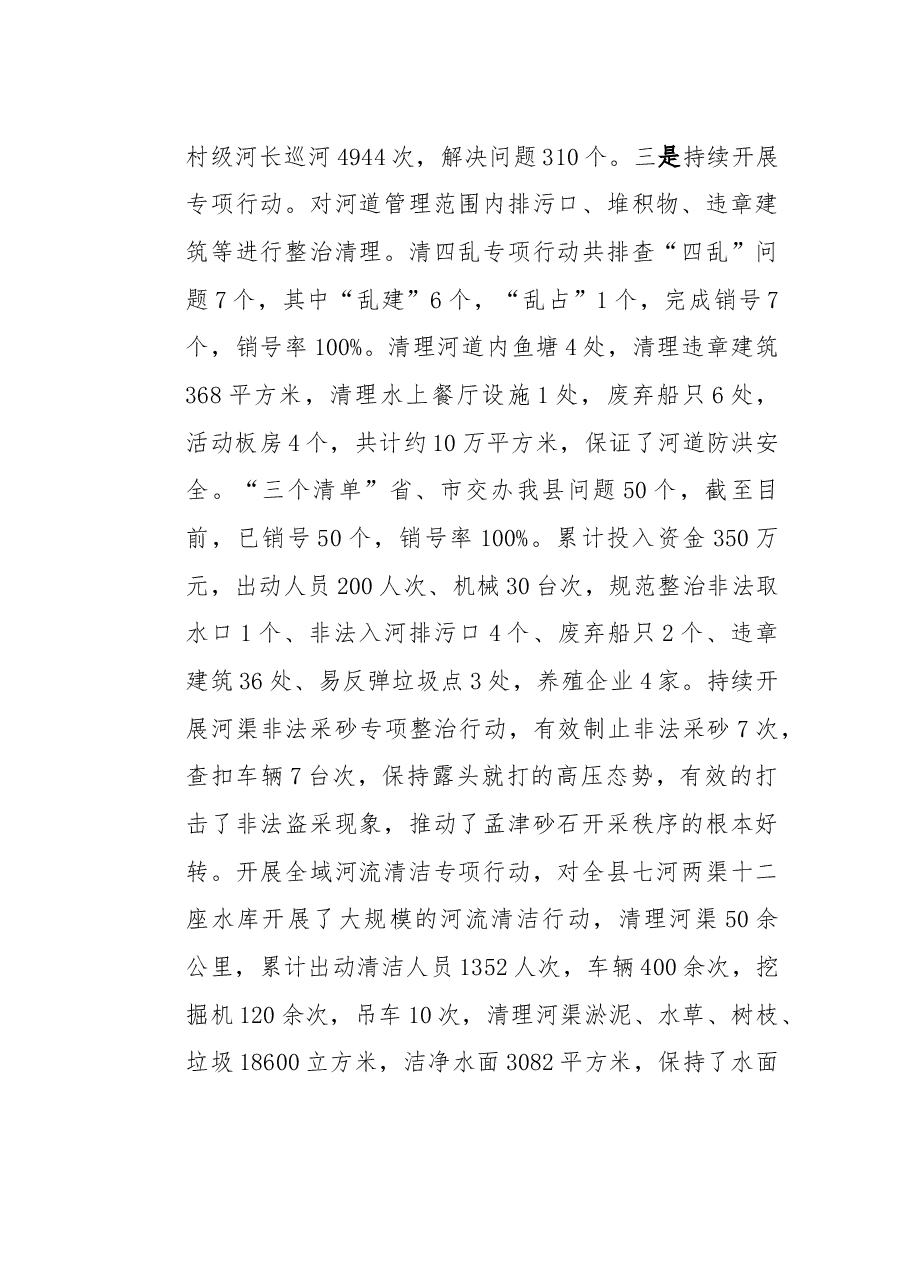 村级河长巡河4944次，解决问题310个。三是持续开展专项行动。对河道管理范围内排污口、堆积物、违章建筑等进行整治清理。清四乱专项行动共排查“四乱”问题7个，其中“乱建”6个，“乱占”1个，完成销号7个，销号率100%。清理河道内鱼塘4处，清理违章建筑368平方米，清理水上餐厅设施1处，废弃船只6处，活动板房4个，共计约10万平方米，保证了河道防洪安全。“三个清单”省、市交办我县问题50个，截至目前，已销号50个，销号率100%。累计投入资金350万元，出动人员200人次、机械30台次，规范整治非法取水口1个、非法入河排污口4个、废弃船只2个、违章建筑36处、易反弹垃圾点3处，养殖企业4家。持续开展河渠非法采砂专项整治行动，有效制止非法采砂7次，查扣车辆7台次，保持露头就打的高压态势，有效的打击了非法盗采现象，推动了孟津砂石开采秩序的根本好转。开展全域河流清洁专项行动，对全县七河两渠十二座水库开展了大规模的河流清洁行动，清理河渠50余公里，累计出动清洁人员1352人次，车辆400余次，挖掘机120余次，吊车10次，清理河渠淤泥、水草、树枝、垃圾18600立方米，洁净水面3082平方米，保持了水面